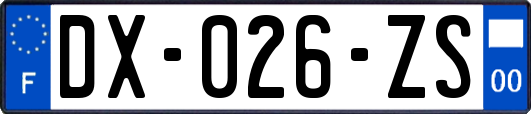 F
DX-026-ZS
00